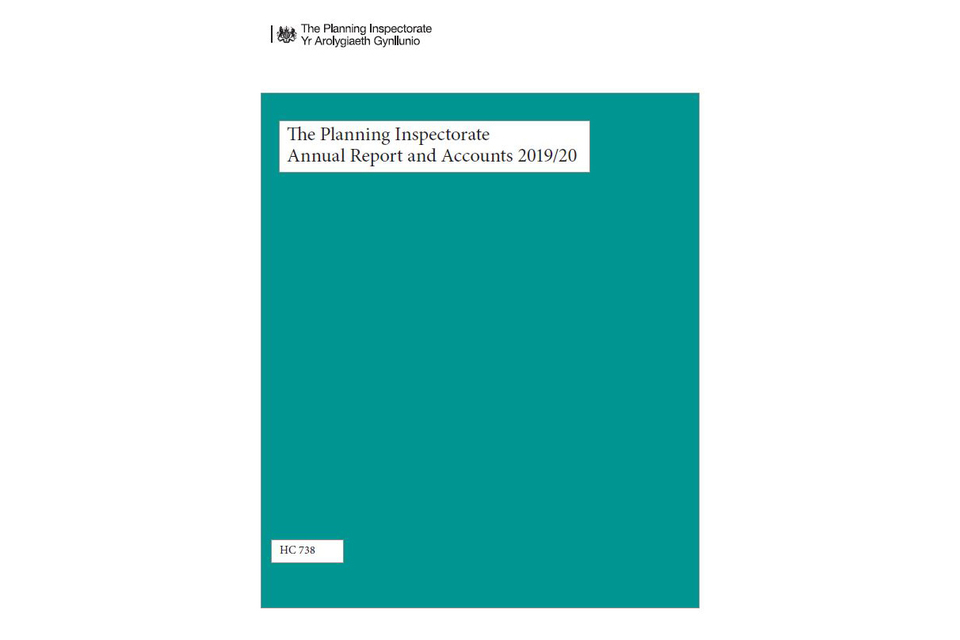 The Planning Inspectorate
Yr Arolygiaeth Gynllunio

The Planning Inspectorate
Annual Report and Accounts 2019/20

HC 738